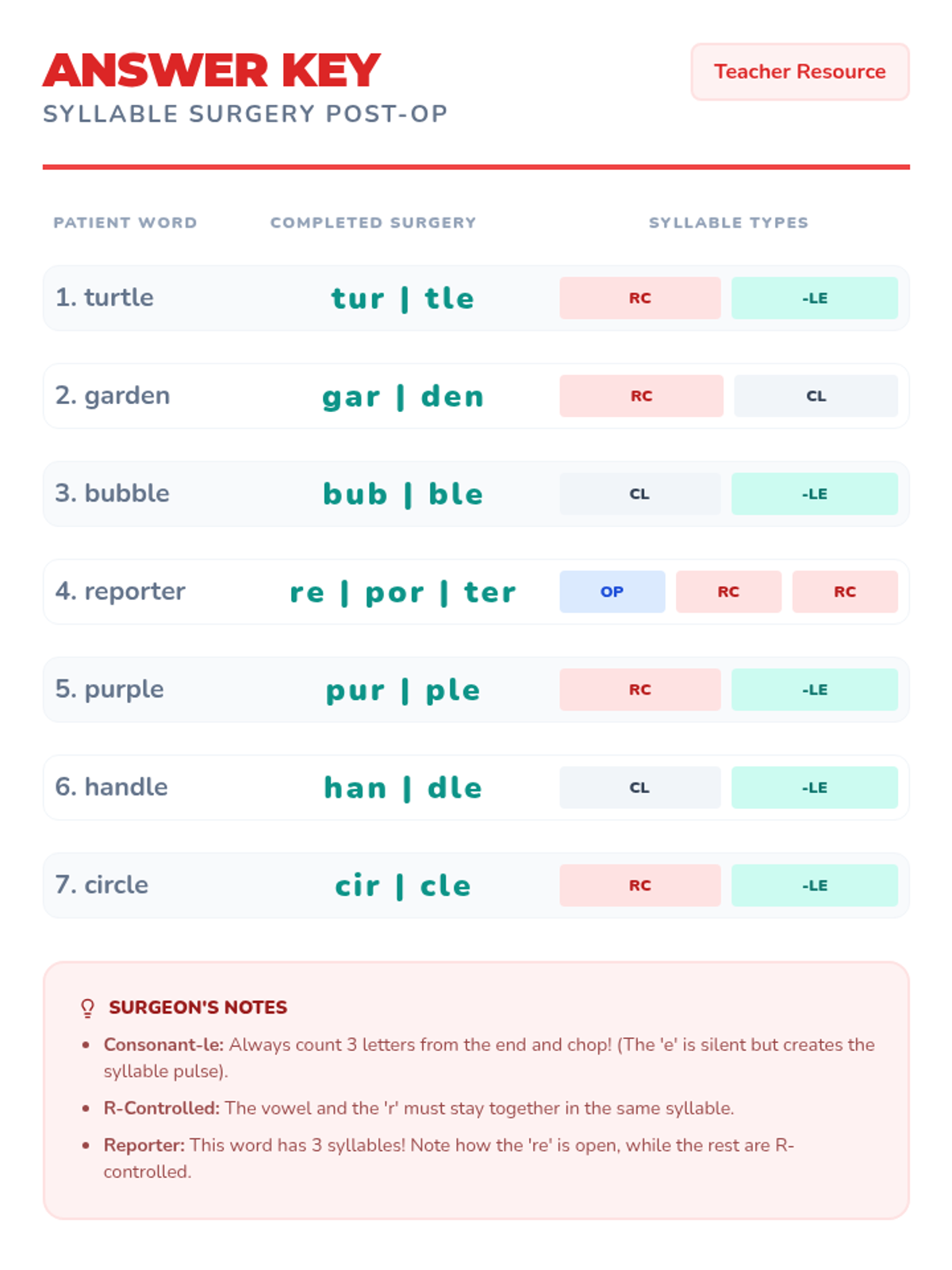 ANSWER KEY
SYLLABLE SURGERY POST-OP

Teacher Resource

| PATIENT WORD | COMPLETED SURGERY | SYLLABLE TYPES |
|---|---|---|
| 1. turtle | tur \| tle | RC -LE |
| 2. garden | gar \| den | RC CL |
| 3. bubble | bub \| ble | CL -LE |
| 4. reporter | re \| por \| ter | OP RC RC |
| 5. purple | pur \| ple | RC -LE |
| 6. handle | han \| dle | CL -LE |
| 7. circle | cir \| cle | RC -LE |

SURGEON'S NOTES

• Consonant-le: Always count 3 letters from the end and chop! (The 'e' is silent but creates the syllable pulse).

• R-Controlled: The vowel and the 'r' must stay together in the same syllable.

• Reporter: This word has 3 syllables! Note how the 're' is open, while the rest are R-controlled.